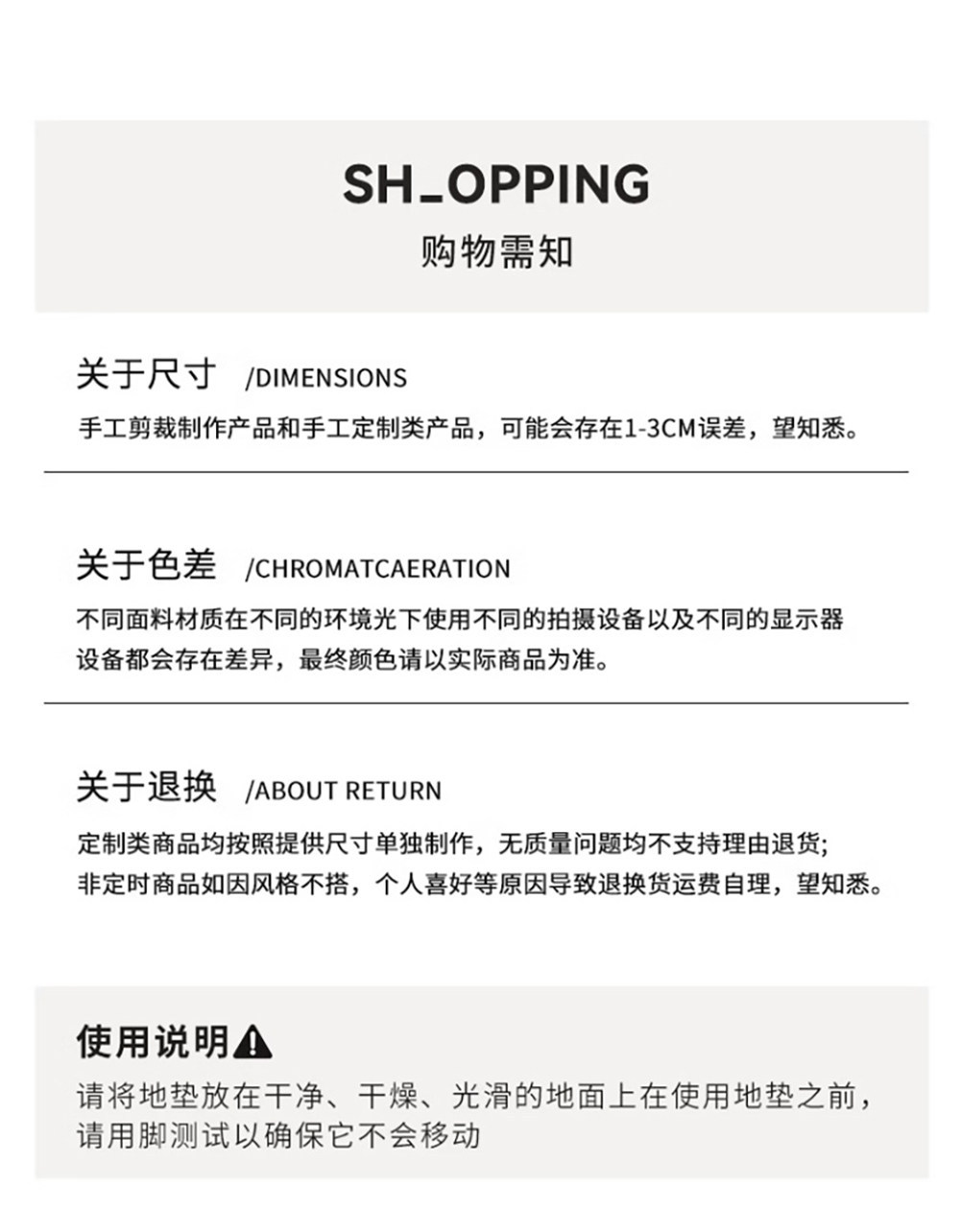 SH_OPPING
购物需知

关于尺寸 /DIMENSIONS
手工剪裁制作产品和手工定制类产品，可能会存在1-3CM误差，望知悉。

关于色差 /CHROMATCAERATION
不同面料材质在不同的环境光下使用不同的拍摄设备以及不同的显示器设备都会存在差异，最终颜色请以实际商品为准。

关于退换 /ABOUT RETURN
定制类商品均按照提供尺寸单独制作，无质量问题均不支持理由退货;
非定时商品如因风格不搭，个人喜好等原因导致退换货运费自理，望知悉。

使用说明
请将地垫放在干净、干燥、光滑的地面上在使用地垫之前，请用脚测试以确保它不会移动